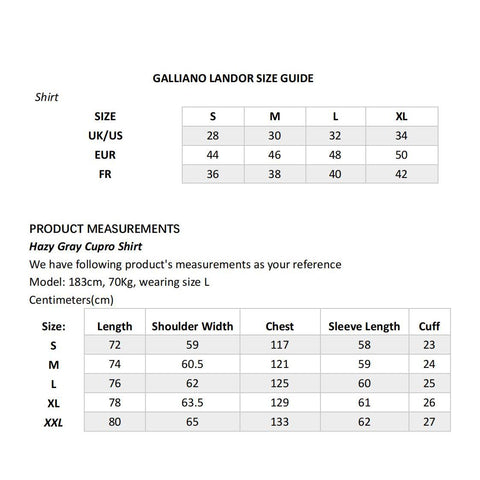 GALLIANO LANDOR SIZE GUIDE

Shirt

| SIZE | S | M | L | XL |
|---|---|---|---|---|
| UK/US | 28 | 30 | 32 | 34 |
| EUR | 44 | 46 | 48 | 50 |
| FR | 36 | 38 | 40 | 42 |

PRODUCT MEASUREMENTS

Hazy Gray Cupro Shirt

We have following product's measurements as your reference

Model: 183cm, 70Kg, wearing size L

Centimeters(cm)

| Size: | Length | Shoulder Width | Chest | Sleeve Length | Cuff |
|---|---|---|---|---|---|
| S | 72 | 59 | 117 | 58 | 23 |
| M | 74 | 60.5 | 121 | 59 | 24 |
| L | 76 | 62 | 125 | 60 | 25 |
| XL | 78 | 63.5 | 129 | 61 | 26 |
| XXL | 80 | 65 | 133 | 62 | 27 |